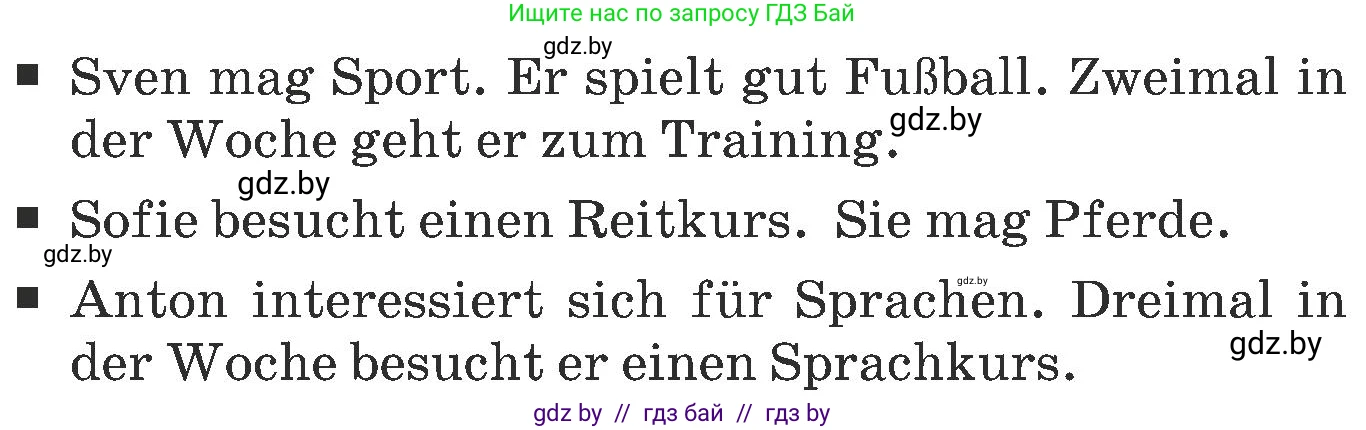 Ищите нас по запросу ГДЗ Бай

gdz.by

■ Sven mag Sport. Er spielt gut Fußball. Zweimal in der Woche geht er zum Training.

gdz.by

gdz.by

■ Sofie besucht einen Reitkurs. Sie mag Pferde.

gdz.by

gdz.by

■ Anton interessiert sich für Sprachen. Dreimal in der Woche besucht er einen Sprachkurs.

gdz.by

gdz by // гдз бай // гдз by